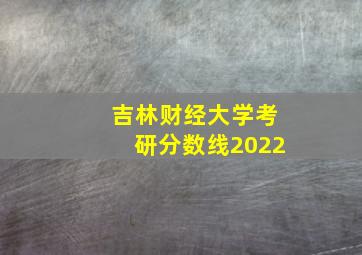 吉林财经大学考研分数线2022